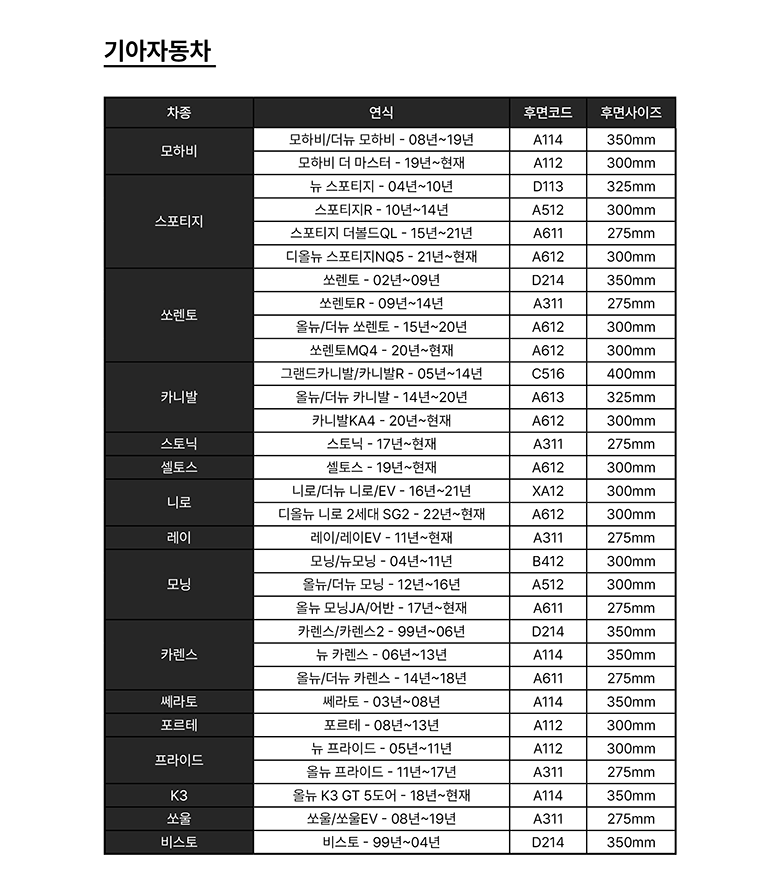 기아자동차

| 차종 | 연식 | 후면코드 | 후면사이즈 |
|---|---|---|---|
| 모하비 | 모하비/더뉴 모하비 - 08년~19년 | A114 | 350mm |
| | 모하비 더 마스터 - 19년~현재 | A112 | 300mm |
| 스포티지 | 뉴 스포티지 - 04년~10년 | D113 | 325mm |
| | 스포티지R - 10년~14년 | A512 | 300mm |
| | 스포티지 더볼드QL - 15년~21년 | A611 | 275mm |
| | 디올뉴 스포티지NQ5 - 21년~현재 | A612 | 300mm |
| 쏘렌토 | 쏘렌토 - 02년~09년 | D214 | 350mm |
| | 쏘렌토R - 09년~14년 | A311 | 275mm |
| | 올뉴/더뉴 쏘렌토 - 15년~20년 | A612 | 300mm |
| | 쏘렌토MQ4 - 20년~현재 | A612 | 300mm |
| 카니발 | 그랜드카니발/카니발R - 05년~14년 | C516 | 400mm |
| | 올뉴/더뉴 카니발 - 14년~20년 | A613 | 325mm |
| | 카니발KA4 - 20년~현재 | A612 | 300mm |
| 스토닉 | 스토닉 - 17년~현재 | A311 | 275mm |
| 셀토스 | 셀토스 - 19년~현재 | A612 | 300mm |
| 니로 | 니로/더뉴 니로/EV - 16년~21년 | XA12 | 300mm |
| | 디올뉴 니로 2세대 SG2 - 22년~현재 | A612 | 300mm |
| 레이 | 레이/레이EV - 11년~현재 | A311 | 275mm |
| 모닝 | 모닝/뉴모닝 - 04년~11년 | B412 | 300mm |
| | 올뉴/더뉴 모닝 - 12년~16년 | A512 | 300mm |
| | 올뉴 모닝JA/어반 - 17년~현재 | A611 | 275mm |
| 카렌스 | 카렌스/카렌스2 - 99년~06년 | D214 | 350mm |
| | 뉴 카렌스 - 06년~13년 | A114 | 350mm |
| | 올뉴/더뉴 카렌스 - 14년~18년 | A611 | 275mm |
| 쎄라토 | 쎄라토 - 03년~08년 | A114 | 350mm |
| 포르테 | 포르테 - 08년~13년 | A112 | 300mm |
| 프라이드 | 뉴 프라이드 - 05년~11년 | A112 | 300mm |
| | 올뉴 프라이드 - 11년~17년 | A311 | 275mm |
| K3 | 올뉴 K3 GT 5도어 - 18년~현재 | A114 | 350mm |
| 쏘울 | 쏘울/쏘울EV - 08년~19년 | A311 | 275mm |
| 비스토 | 비스토 - 99년~04년 | D214 | 350mm |